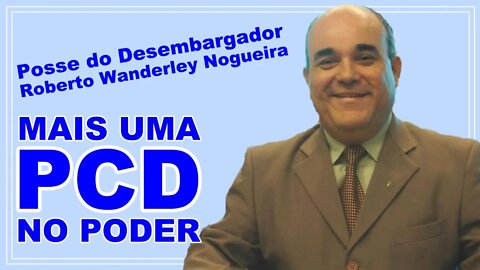 Posse do Desembargador Roberto Wanderley Nogueira

MAIS UMA
PCD
NO PODER